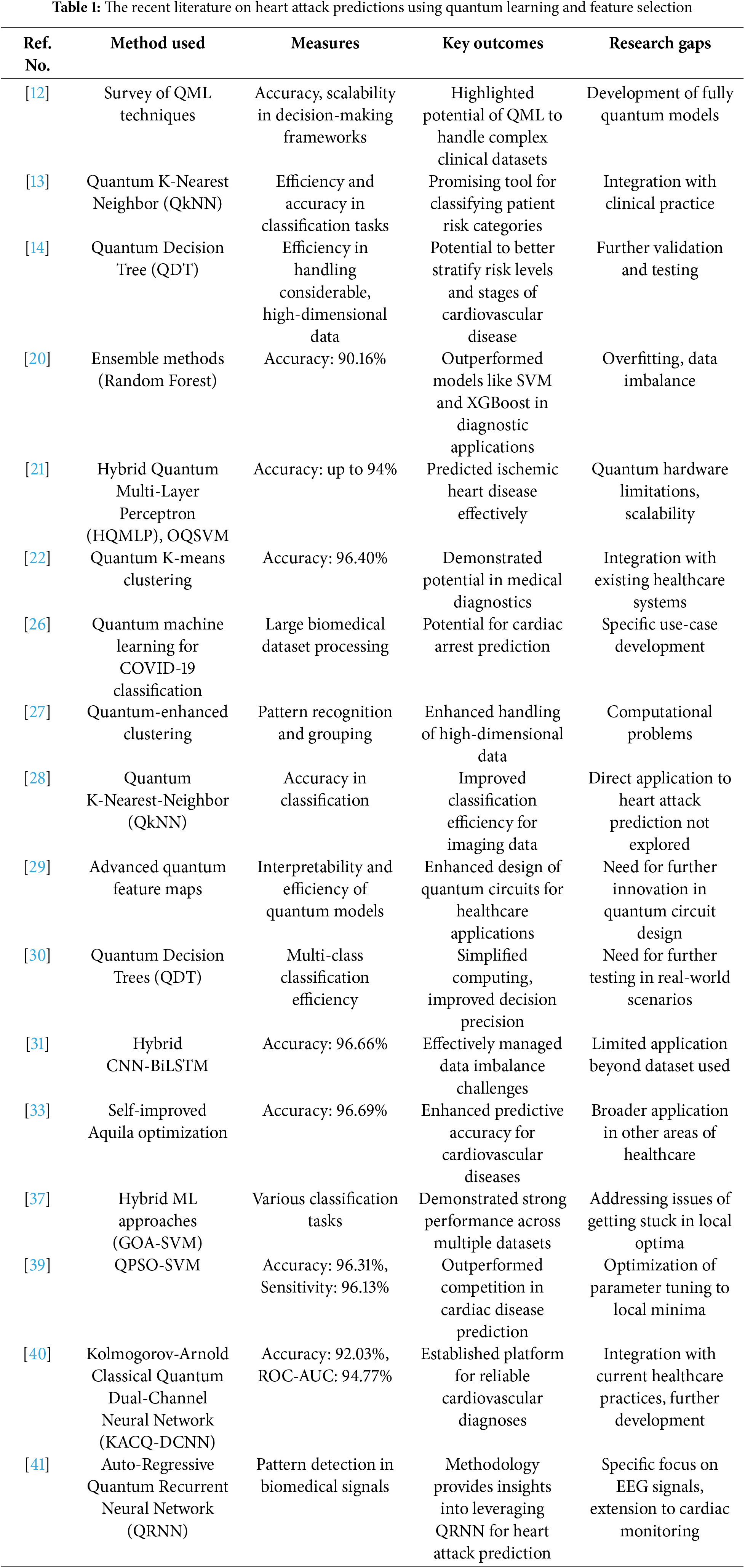 **Table 1:** The recent literature on heart attack predictions using quantum learning and feature selection

| Ref. No. | Method used | Measures | Key outcomes | Research gaps |
|---|---|---|---|---|
| [12] | Survey of QML techniques | Accuracy, scalability in decision-making frameworks | Highlighted potential of QML to handle complex clinical datasets | Development of fully quantum models |
| [13] | Quantum K-Nearest Neighbor (QkNN) | Efficiency and accuracy in classification tasks | Promising tool for classifying patient risk categories | Integration with clinical practice |
| [14] | Quantum Decision Tree (QDT) | Efficiency in handling considerable, high-dimensional data | Potential to better stratify risk levels and stages of cardiovascular disease | Further validation and testing |
| [20] | Ensemble methods (Random Forest) | Accuracy: 90.16% | Outperformed models like SVM and XGBoost in diagnostic applications | Overfitting, data imbalance |
| [21] | Hybrid Quantum Multi-Layer Perceptron (HQMLP), OQSVM | Accuracy: up to 94% | Predicted ischemic heart disease effectively | Quantum hardware limitations, scalability |
| [22] | Quantum K-means clustering | Accuracy: 96.40% | Demonstrated potential in medical diagnostics | Integration with existing healthcare systems |
| [26] | Quantum machine learning for COVID-19 classification | Large biomedical dataset processing | Potential for cardiac arrest prediction | Specific use-case development |
| [27] | Quantum-enhanced clustering | Pattern recognition and grouping | Enhanced handling of high-dimensional data | Computational problems |
| [28] | Quantum K-Nearest-Neighbor (QkNN) | Accuracy in classification | Improved classification efficiency for imaging data | Direct application to heart attack prediction not explored |
| [29] | Advanced quantum feature maps | Interpretability and efficiency of quantum models | Enhanced design of quantum circuits for healthcare applications | Need for further innovation in quantum circuit design |
| [30] | Quantum Decision Trees (QDT) | Multi-class classification efficiency | Simplified computing, improved decision precision | Need for further testing in real-world scenarios |
| [31] | Hybrid CNN-BiLSTM | Accuracy: 96.66% | Effectively managed data imbalance challenges | Limited application beyond dataset used |
| [33] | Self-improved Aquila optimization | Accuracy: 96.69% | Enhanced predictive accuracy for cardiovascular diseases | Broader application in other areas of healthcare |
| [37] | Hybrid ML approaches (GOA-SVM) | Various classification tasks | Demonstrated strong performance across multiple datasets | Addressing issues of getting stuck in local optima |
| [39] | QPSO-SVM | Accuracy: 96.31%, Sensitivity: 96.13% | Outperformed competition in cardiac disease prediction | Optimization of parameter tuning to local minima |
| [40] | Kolmogorov-Arnold Classical Quantum Dual-Channel Neural Network (KACQ-DCNN) | Accuracy: 92.03%, ROC-AUC: 94.77% | Established platform for reliable cardiovascular diagnoses | Integration with current healthcare practices, further development |
| [41] | Auto-Regressive Quantum Recurrent Neural Network (QRNN) | Pattern detection in biomedical signals | Methodology provides insights into leveraging QRNN for heart attack prediction | Specific focus on EEG signals, extension to cardiac monitoring |